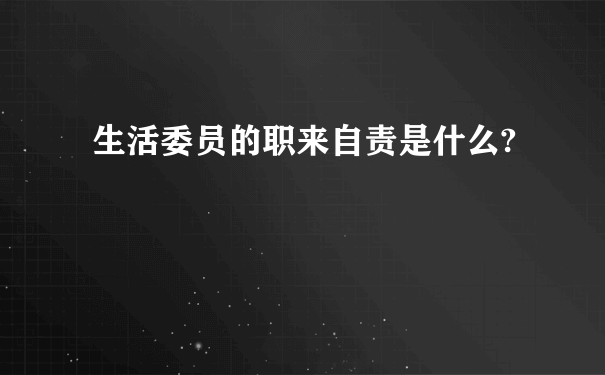 生活委员的职来自责是什么?